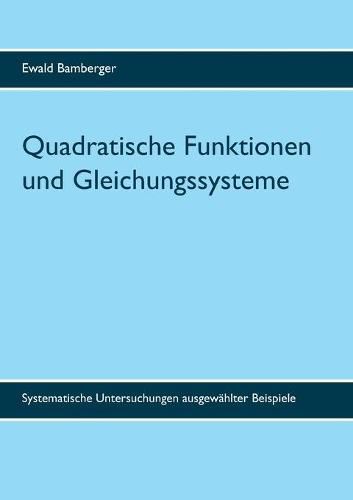 Ewald Bamberger

Quadratische Funktionen und Gleichungssysteme

Systematische Untersuchungen ausgewählter Beispiele